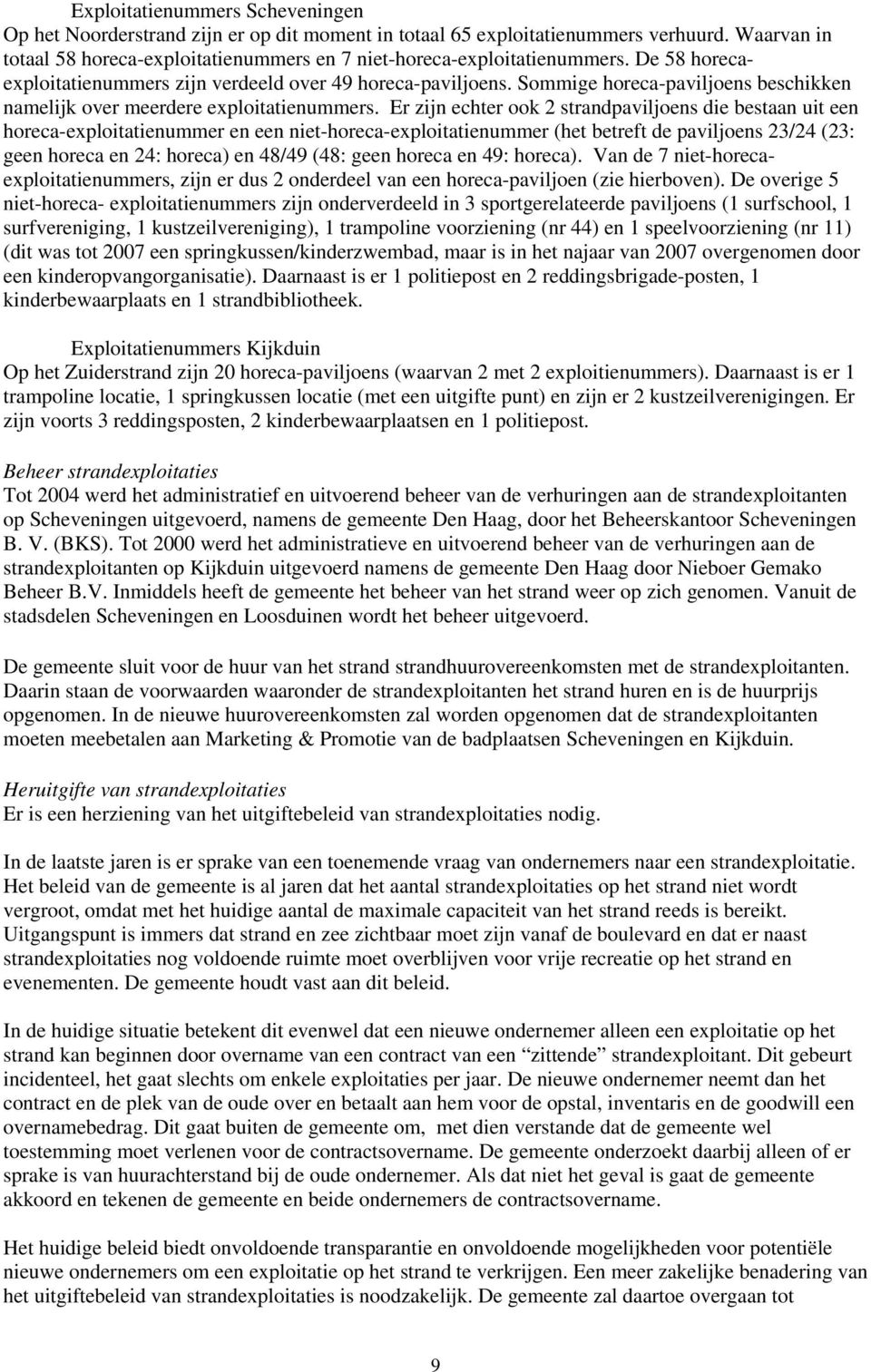 Exploitatienummers Scheveningen
Op het Noorderstrand zijn er op dit moment in totaal 65 exploitatienummers verhuurd. Waarvan in totaal 58 horeca-exploitatienummers en 7 niet-horeca-exploitatienummers. De 58 horeca-exploitatienummers zijn verdeeld over 49 horeca-paviljoens. Sommige horeca-paviljoens beschikken namelijk over meerdere exploitatienummers. Er zijn echter ook 2 strandpaviljoens die bestaan uit een horeca-exploitatienummer en een niet-horeca-exploitatienummer (het betreft de paviljoens 23/24 (23: geen horeca en 24: horeca) en 48/49 (48: geen horeca en 49: horeca). Van de 7 niet-horeca-exploitatienummers, zijn er dus 2 onderdeel van een horeca-paviljoen (zie hierboven). De overige 5 niet-horeca- exploitatienummers zijn onderverdeeld in 3 sportgerelateerde paviljoens (1 surfschool, 1 surfvereniging, 1 kustzeilvereniging), 1 trampoline voorziening (nr 44) en 1 speelvoorziening (nr 11) (dit was tot 2007 een springkussen/kinderzwembad, maar is in het najaar van 2007 overgenomen door een kinderopvangorganisatie). Daarnaast is er 1 politiepost en 2 reddingsbrigade-posten, 1 kinderbewaarplaats en 1 strandbibliotheek.

Exploitatienummers Kijkduin
Op het Zuiderstrand zijn 20 horeca-paviljoens (waarvan 2 met 2 exploitienummers). Daarnaast is er 1 trampoline locatie, 1 springkussen locatie (met een uitgifte punt) en zijn er 2 kustzeilverenigingen. Er zijn voorts 3 reddingsposten, 2 kinderbewaarplaatsen en 1 politiepost.

Beheer strandexploitaties
Tot 2004 werd het administratief en uitvoerend beheer van de verhuringen aan de strandexploitanten op Scheveningen uitgevoerd, namens de gemeente Den Haag, door het Beheerskantoor Scheveningen B. V. (BKS). Tot 2000 werd het administratieve en uitvoerend beheer van de verhuringen aan de strandexploitanten op Kijkduin uitgevoerd namens de gemeente Den Haag door Nieboer Gemako Beheer B.V. Inmiddels heeft de gemeente het beheer van het strand weer op zich genomen. Vanuit de stadsdelen Scheveningen en Loosduinen wordt het beheer uitgevoerd.

De gemeente sluit voor de huur van het strand strandhuurovereenkomsten met de strandexploitanten. Daarin staan de voorwaarden waaronder de strandexploitanten het strand huren en is de huurprijs opgenomen. In de nieuwe huurovereenkomsten zal worden opgenomen dat de strandexploitanten moeten meebetalen aan Marketing & Promotie van de badplaatsen Scheveningen en Kijkduin.

Heruitgifte van strandexploitaties
Er is een herziening van het uitgiftebeleid van strandexploitaties nodig.

In de laatste jaren is er sprake van een toenemende vraag van ondernemers naar een strandexploitatie. Het beleid van de gemeente is al jaren dat het aantal strandexploitaties op het strand niet wordt vergroot, omdat met het huidige aantal de maximale capaciteit van het strand reeds is bereikt. Uitgangspunt is immers dat strand en zee zichtbaar moet zijn vanaf de boulevard en dat er naast strandexploitaties nog voldoende ruimte moet overblijven voor vrije recreatie op het strand en evenementen. De gemeente houdt vast aan dit beleid.

In de huidige situatie betekent dit evenwel dat een nieuwe ondernemer alleen een exploitatie op het strand kan beginnen door overname van een contract van een “zittende” strandexploitant. Dit gebeurt incidenteel, het gaat slechts om enkele exploitaties per jaar. De nieuwe ondernemer neemt dan het contract en de plek van de oude over en betaalt aan hem voor de opstal, inventaris en de goodwill een overnamebedrag. Dit gaat buiten de gemeente om, met dien verstande dat de gemeente wel toestemming moet verlenen voor de contractsovername. De gemeente onderzoekt daarbij alleen of er sprake is van huurachterstand bij de oude ondernemer. Als dat niet het geval is gaat de gemeente akkoord en tekenen de gemeente en beide ondernemers de contractsovername.

Het huidige beleid biedt onvoldoende transparantie en onvoldoende mogelijkheden voor potentiële nieuwe ondernemers om een exploitatie op het strand te verkrijgen. Een meer zakelijke benadering van het uitgiftebeleid van strandexploitaties is noodzakelijk. De gemeente zal daartoe overgaan tot

9